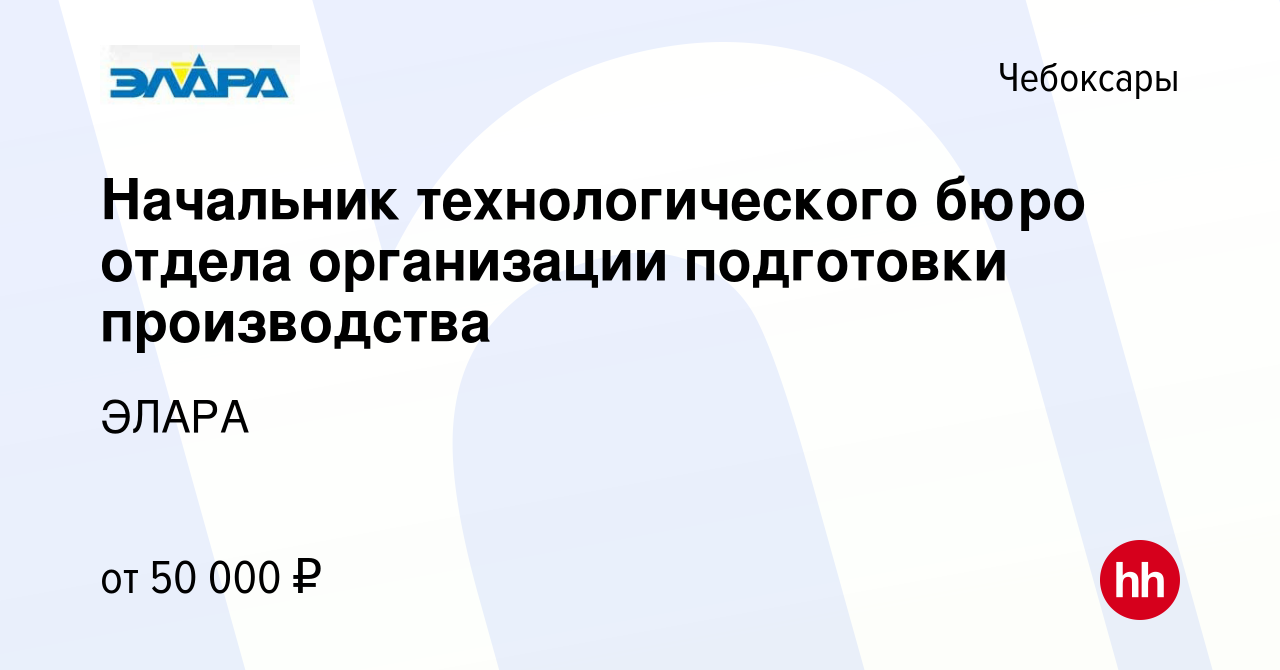 ЭЛАРА

Чебоксары

Начальник технологического бюро отдела организации подготовки производства

ЭЛАРА

от 50 000 ₽

hh